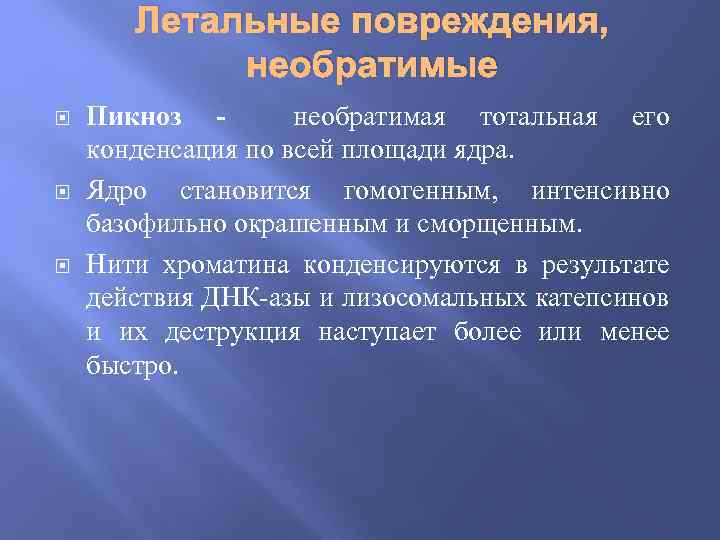 Летальные повреждения, необратимые

Пикноз - необратимая тотальная его конденсация по всей площади ядра.

Ядро становится гомогенным, интенсивно базофильно окрашенным и сморщенным.

Нити хроматина конденсируются в результате действия ДНК-азы и лизосомальных катепсинов и их деструкция наступает более или менее быстро.